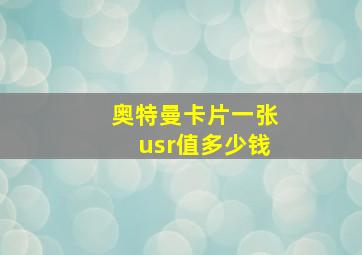 奥特曼卡片一张
usr值多少钱